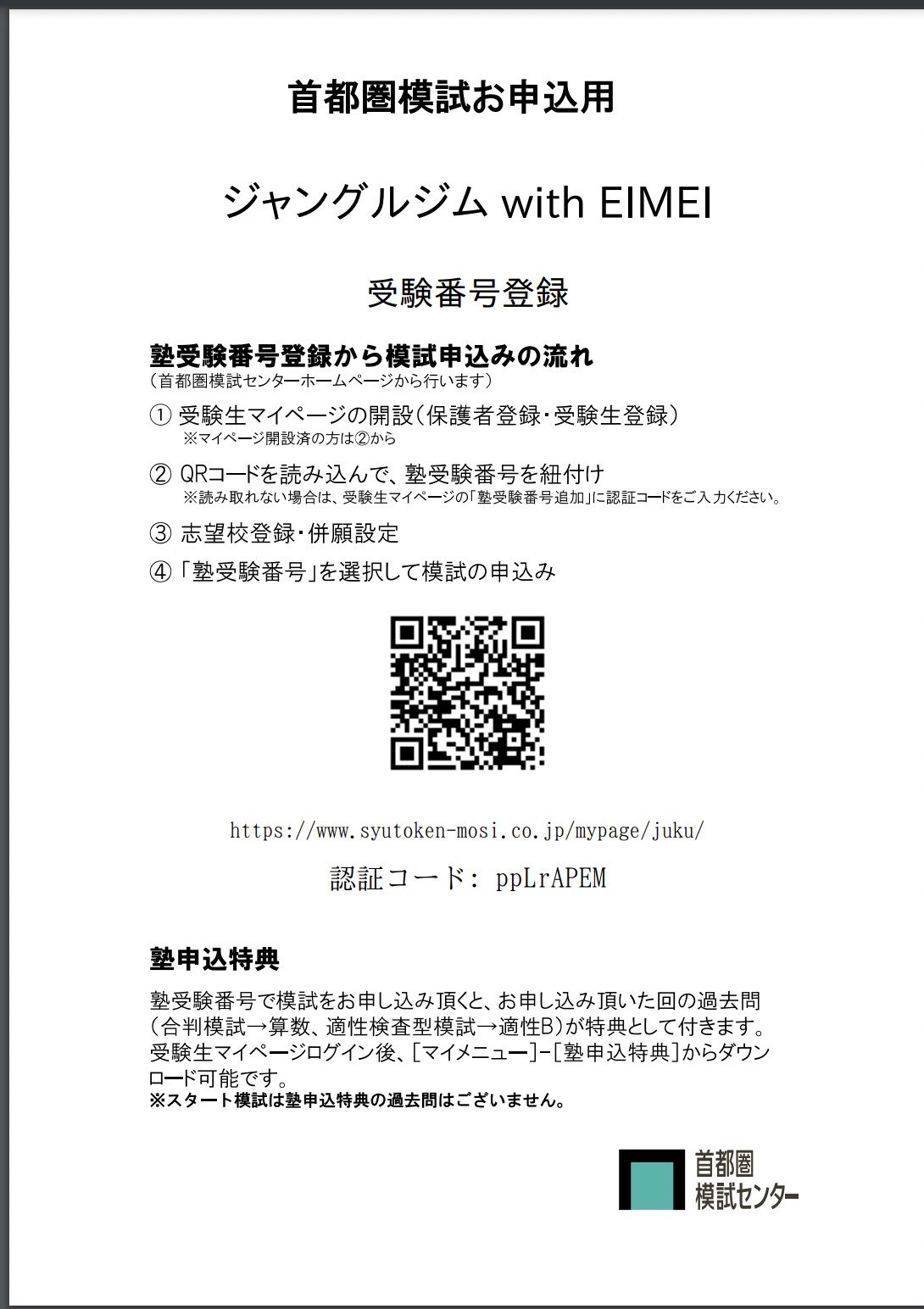 首都圏模試お申込用

ジャングルジム with EIMEI

受験番号登録

塾受験番号登録から模試申込みの流れ
（首都圏模試センターホームページから行います）

① 受験生マイページの開設（保護者登録・受験生登録）
※マイページ開設済の方は②から

② QRコードを読み込んで、塾受験番号を紐付け
※読み取れない場合は、受験生マイページの「塾受験番号追加」に認証コードをご入力ください。

③ 志望校登録・併願設定

④ 「塾受験番号」を選択して模試の申込み

https://www.syutoken-mosi.co.jp/mypage/juku/

認証コード: ppLrAPEM

塾申込特典

塾受験番号で模試をお申し込み頂くと、お申し込み頂いた回の過去問（合判模試→算数、適性検査型模試→適性B）が特典として付きます。受験生マイページログイン後、[マイメニュー]-[塾申込特典]からダウンロード可能です。
※スタート模試は塾申込特典の過去問はございません。

首都圏
模試センター